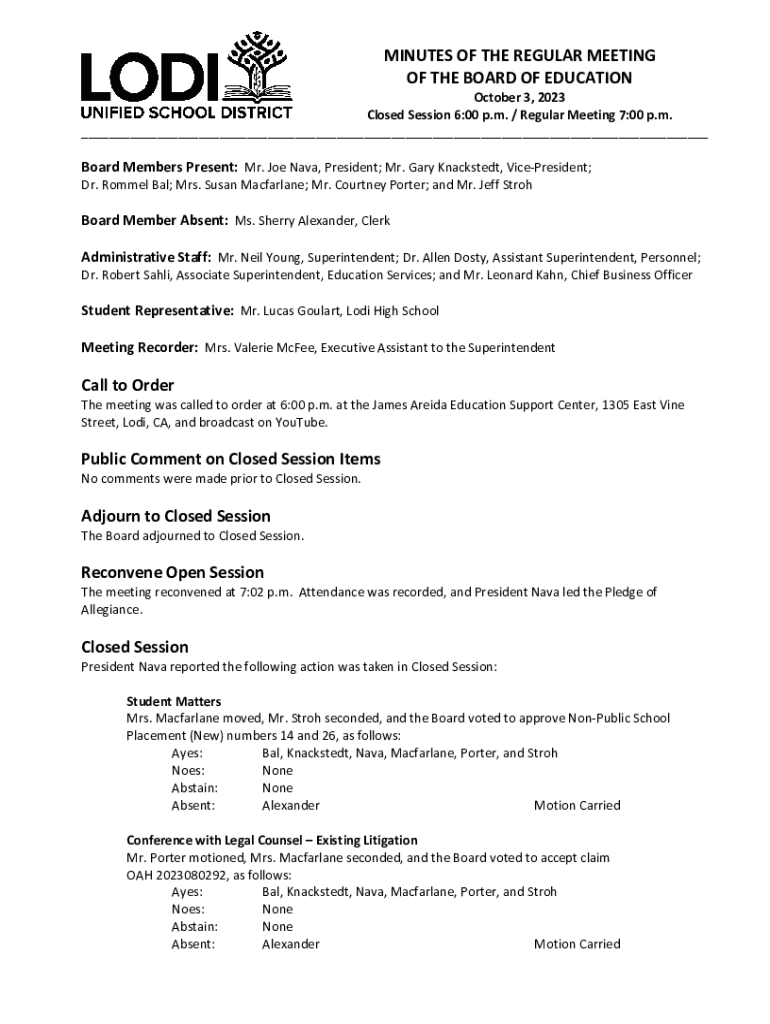 LODI
UNIFIED SCHOOL DISTRICT

MINUTES OF THE REGULAR MEETING
OF THE BOARD OF EDUCATION
October 3, 2023
Closed Session 6:00 p.m. / Regular Meeting 7:00 p.m.

Board Members Present: Mr. Joe Nava, President; Mr. Gary Knackstedt, Vice-President; Dr. Rommel Bal; Mrs. Susan Macfarlane; Mr. Courtney Porter; and Mr. Jeff Stroh

Board Member Absent: Ms. Sherry Alexander, Clerk

Administrative Staff: Mr. Neil Young, Superintendent; Dr. Allen Dosty, Assistant Superintendent, Personnel; Dr. Robert Sahli, Associate Superintendent, Education Services; and Mr. Leonard Kahn, Chief Business Officer

Student Representative: Mr. Lucas Goulart, Lodi High School

Meeting Recorder: Mrs. Valerie McFee, Executive Assistant to the Superintendent

Call to Order
The meeting was called to order at 6:00 p.m. at the James Areida Education Support Center, 1305 East Vine Street, Lodi, CA, and broadcast on YouTube.

Public Comment on Closed Session Items
No comments were made prior to Closed Session.

Adjourn to Closed Session
The Board adjourned to Closed Session.

Reconvene Open Session
The meeting reconvened at 7:02 p.m. Attendance was recorded, and President Nava led the Pledge of Allegiance.

Closed Session
President Nava reported the following action was taken in Closed Session:

Student Matters
Mrs. Macfarlane moved, Mr. Stroh seconded, and the Board voted to approve Non-Public School Placement (New) numbers 14 and 26, as follows:
Ayes: Bal, Knackstedt, Nava, Macfarlane, Porter, and Stroh
Noes: None
Abstain: None
Absent: Alexander Motion Carried

Conference with Legal Counsel – Existing Litigation
Mr. Porter motioned, Mrs. Macfarlane seconded, and the Board voted to accept claim OAH 2023080292, as follows:
Ayes: Bal, Knackstedt, Nava, Macfarlane, Porter, and Stroh
Noes: None
Abstain: None
Absent: Alexander Motion Carried